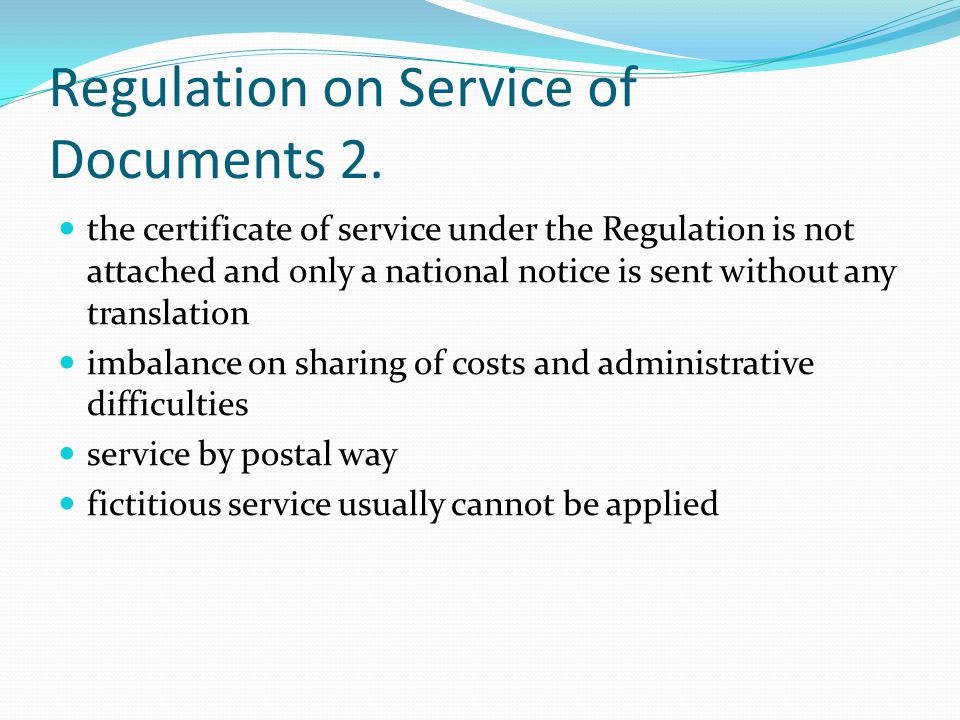 Regulation on Service of Documents 2.

- the certificate of service under the Regulation is not attached and only a national notice is sent without any translation
- imbalance on sharing of costs and administrative difficulties
- service by postal way
- fictitious service usually cannot be applied